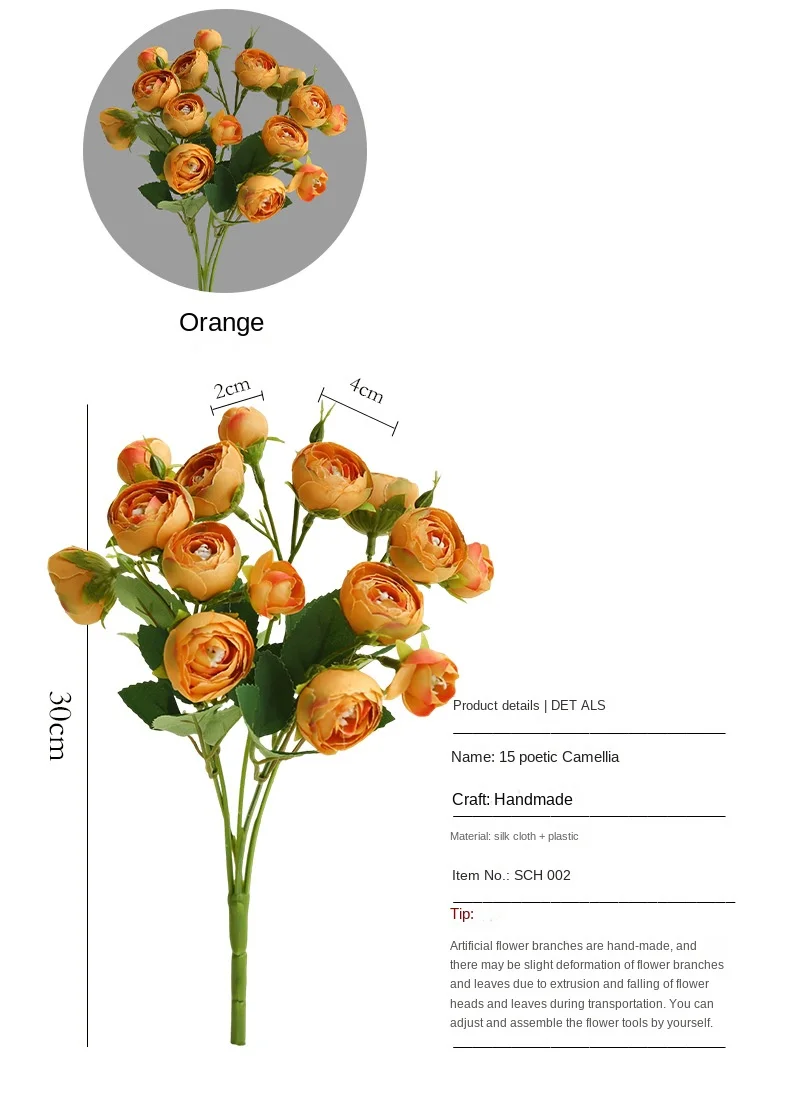 Orange

2cm

4cm

30cm

Product details | DET ALS

Name: 15 poetic Camellia

Craft: Handmade

Material: silk cloth + plastic

Item No.: SCH 002

Tip:

Artificial flower branches are hand-made, and there may be slight deformation of flower branches and leaves due to extrusion and falling of flower heads and leaves during transportation. You can adjust and assemble the flower tools by yourself.